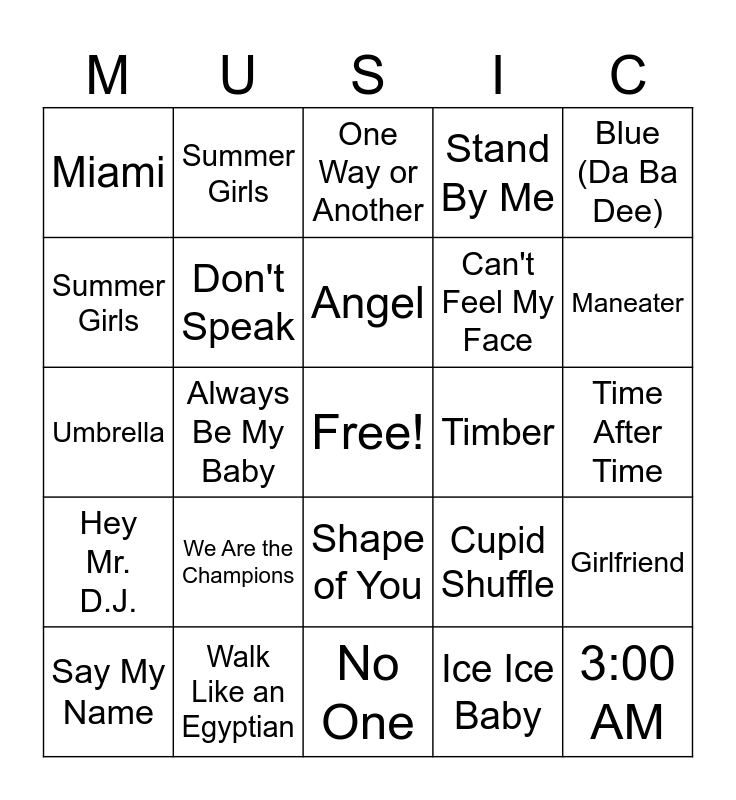 | M | U | S | I | C |
|---|---|---|---|---|
| Miami | Summer Girls | One Way or Another | Stand By Me | Blue (Da Ba Dee) |
| Summer Girls | Don't Speak | Angel | Can't Feel My Face | Maneater |
| Umbrella | Always Be My Baby | Free! | Timber | Time After Time |
| Hey Mr. D.J. | We Are the Champions | Shape of You | Cupid Shuffle | Girlfriend |
| Say My Name | Walk Like an Egyptian | No One | Ice Ice Baby | 3:00 AM |